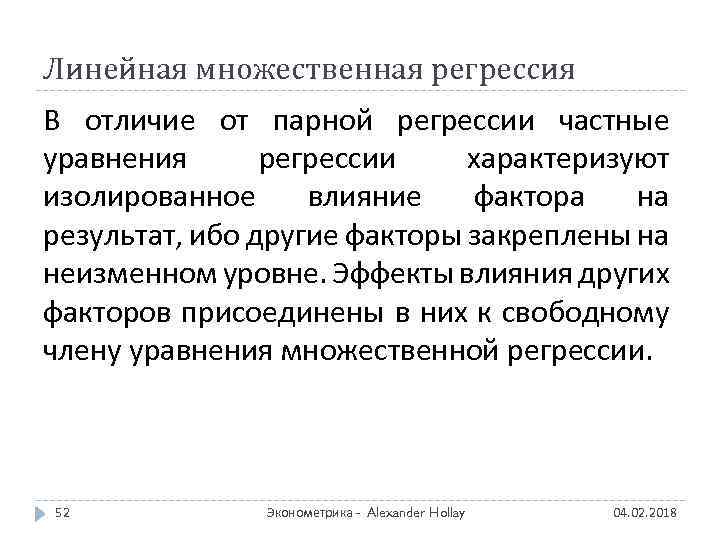 Линейная множественная регрессия

В отличие от парной регрессии частные уравнения регрессии характеризуют изолированное влияние фактора на результат, ибо другие факторы закреплены на неизменном уровне. Эффекты влияния других факторов присоединены в них к свободному члену уравнения множественной регрессии.

52

Эконометрика - Alexander Hollay

04.02.2018